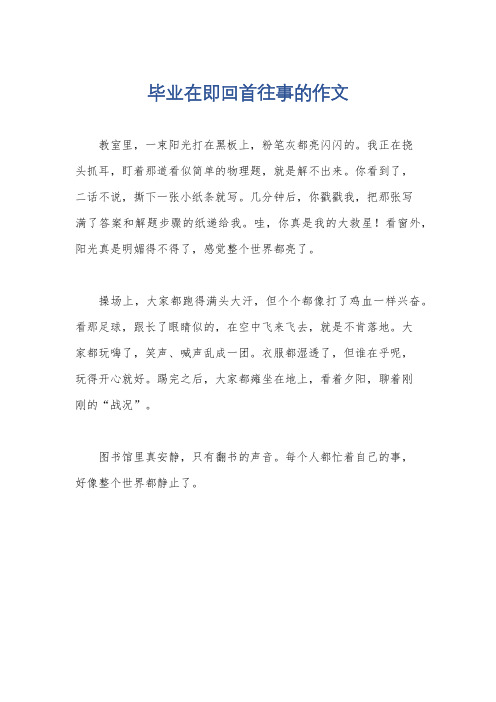 毕业在即回首往事的作文

教室里，一束阳光打在黑板上，粉笔灰都亮闪闪的。我正在挠头抓耳，盯着那道看似简单的物理题，就是解不出来。你看到了，二话不说，撕下一张小纸条就写。几分钟后，你戳戳我，把那张写满了答案和解题步骤的纸递给我。哇，你真是我的大救星！看窗外，阳光真是明媚得不得了，感觉整个世界都亮了。

操场上，大家都跑得满头大汗，但个个都像打了鸡血一样兴奋。看那足球，跟长了眼睛似的，在空中飞来飞去，就是不肯落地。大家都玩嗨了，笑声、喊声乱成一团。衣服都湿透了，但谁在乎呢，玩得开心就好。踢完之后，大家都瘫坐在地上，看着夕阳，聊着刚刚的“战况”。

图书馆里真安静，只有翻书的声音。每个人都忙着自己的事，好像整个世界都静止了。